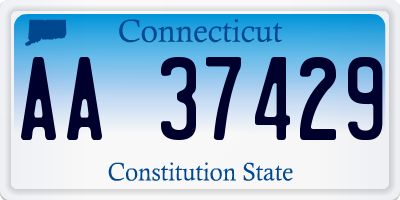 Connecticut

AA 37429

Constitution State